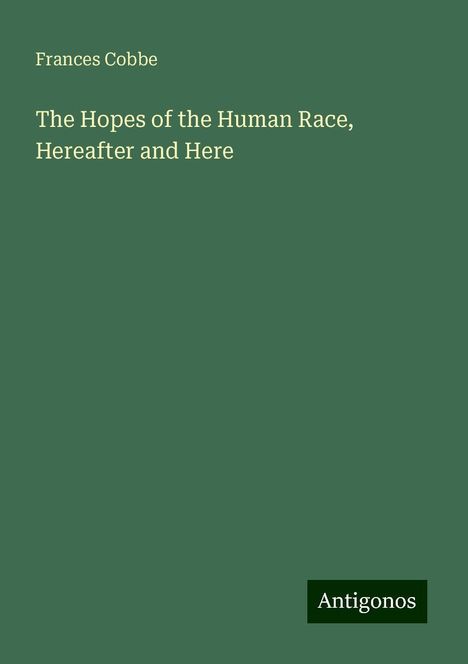 Frances Cobbe

The Hopes of the Human Race, Hereafter and Here

Antigonos